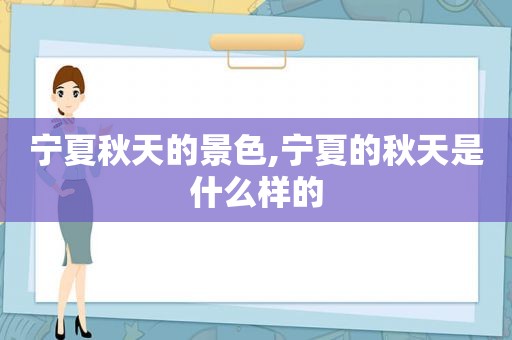 宁夏秋天的景色,宁夏的秋天是什么样的